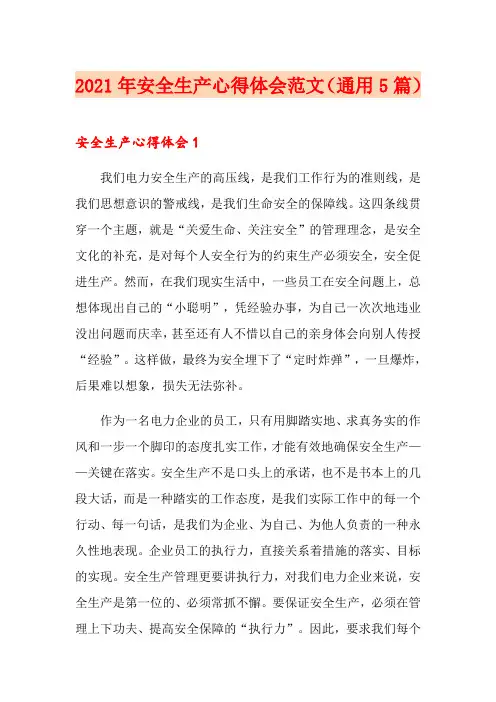 2021年安全生产心得体会范文（通用5篇）

安全生产心得体会1

我们电力安全生产的高压线，是我们工作行为的准则线，是我们思想意识的警戒线，是我们生命安全的保障线。这四条线贯穿一个主题，就是“关爱生命、关注安全”的管理理念，是安全文化的补充，是对每个人安全行为的约束生产必须安全，安全促进生产。然而，在我们现实生活中，一些员工在安全问题上，总想体现出自己的“小聪明”，凭经验办事，为自己一次次地违业没出问题而庆幸，甚至还有人不惜以自己的亲身体会向别人传授“经验”。这样做，最终为安全埋下了“定时炸弹”，一旦爆炸，后果难以想象，损失无法弥补。

作为一名电力企业的员工，只有用脚踏实地、求真务实的作风和一步一个脚印的态度扎实工作，才能有效地确保安全生产——关键在落实。安全生产不是口头上的承诺，也不是书本上的几段大话，而是一种踏实的工作态度，是我们实际工作中的每一个行动、每一句话，是我们为企业、为自己、为他人负责的一种永久性地表现。企业员工的执行力，直接关系着措施的落实、目标的实现。安全生产管理更要讲执行力，对我们电力企业来说，安全生产是第一位的、必须常抓不懈。要保证安全生产，必须在管理上下功夫、提高安全保障的“执行力”。因此，要求我们每个